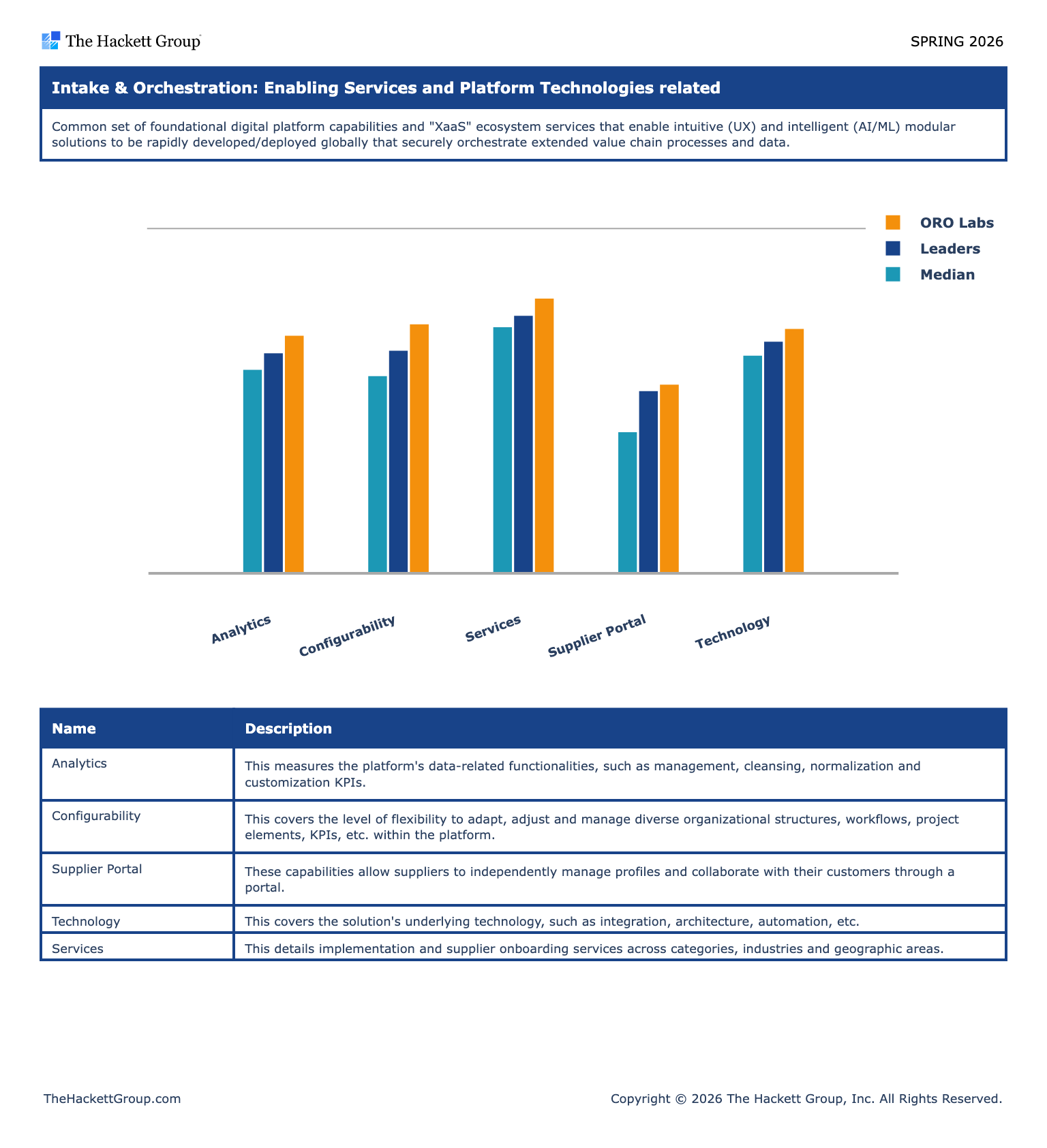 The Hackett Group

SPRING 2026

Intake & Orchestration: Enabling Services and Platform Technologies related

Common set of foundational digital platform capabilities and "XaaS" ecosystem services that enable intuitive (UX) and intelligent (AI/ML) modular solutions to be rapidly developed/deployed globally that securely orchestrate extended value chain processes and data.

ORO Labs
Leaders
Median

Analytics
Configurability
Services
Supplier Portal
Technology

| Name | Description |
|---|---|
| Analytics | This measures the platform's data-related functionalities, such as management, cleansing, normalization and customization KPIs. |
| Configurability | This covers the level of flexibility to adapt, adjust and manage diverse organizational structures, workflows, project elements, KPIs, etc. within the platform. |
| Supplier Portal | These capabilities allow suppliers to independently manage profiles and collaborate with their customers through a portal. |
| Technology | This covers the solution's underlying technology, such as integration, architecture, automation, etc. |
| Services | This details implementation and supplier onboarding services across categories, industries and geographic areas. |

TheHackettGroup.com

Copyright © 2026 The Hackett Group, Inc. All Rights Reserved.